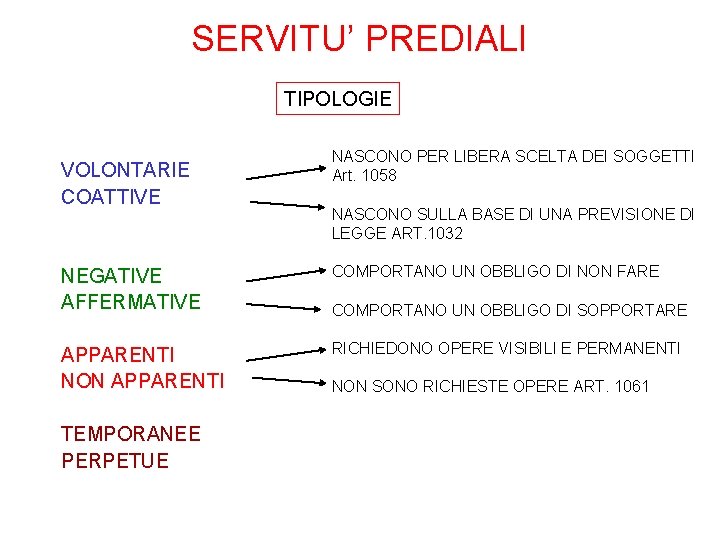 SERVITU' PREDIALI

TIPOLOGIE

VOLONTARIE
COATTIVE

NASCONO PER LIBERA SCELTA DEI SOGGETTI Art. 1058

NASCONO SULLA BASE DI UNA PREVISIONE DI LEGGE ART.1032

NEGATIVE
AFFERMATIVE

COMPORTANO UN OBBLIGO DI NON FARE

COMPORTANO UN OBBLIGO DI SOPPORTARE

APPARENTI
NON APPARENTI

RICHIEDONO OPERE VISIBILI E PERMANENTI

NON SONO RICHIESTE OPERE ART. 1061

TEMPORANEE
PERPETUE